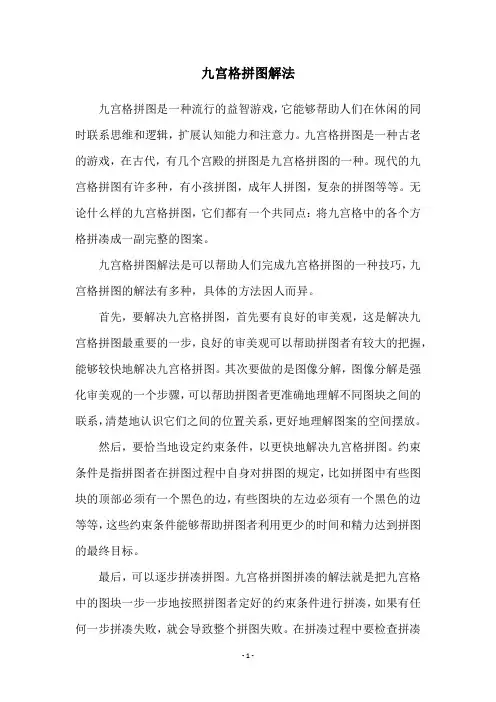 九宫格拼图解法

九宫格拼图是一种流行的益智游戏，它能够帮助人们在休闲的同时联系思维和逻辑，扩展认知能力和注意力。九宫格拼图是一种古老的游戏，在古代，有几个宫殿的拼图是九宫格拼图的一种。现代的九宫格拼图有许多种，有小孩拼图，成年人拼图，复杂的拼图等等。无论什么样的九宫格拼图，它们都有一个共同点：将九宫格中的各个方格拼凑成一副完整的图案。

九宫格拼图解法是可以帮助人们完成九宫格拼图的一种技巧，九宫格拼图的解法有多种，具体的方法因人而异。

首先，要解决九宫格拼图，首先要有良好的审美观，这是解决九宫格拼图最重要的一步，良好的审美观可以帮助拼图者有较大的把握，能够较快地解决九宫格拼图。其次要做的是图像分解，图像分解是强化审美观的一个步骤，可以帮助拼图者更准确地理解不同图块之间的联系，清楚地认识它们之间的位置关系，更好地理解图案的空间摆放。

然后，要恰当地设定约束条件，以更快地解决九宫格拼图。约束条件是指拼图者在拼图过程中自身对拼图的规定，比如拼图中有些图块的顶部必须有一个黑色的边，有些图块的左边必须有一个黑色的边等等，这些约束条件能够帮助拼图者利用更少的时间和精力达到拼图的最终目标。

最后，可以逐步拼凑拼图。九宫格拼图拼凑的解法就是把九宫格中的图块一步一步地按照拼图者定好的约束条件进行拼凑，如果有任何一步拼凑失败，就会导致整个拼图失败。在拼凑过程中要检查拼凑

- 1 -